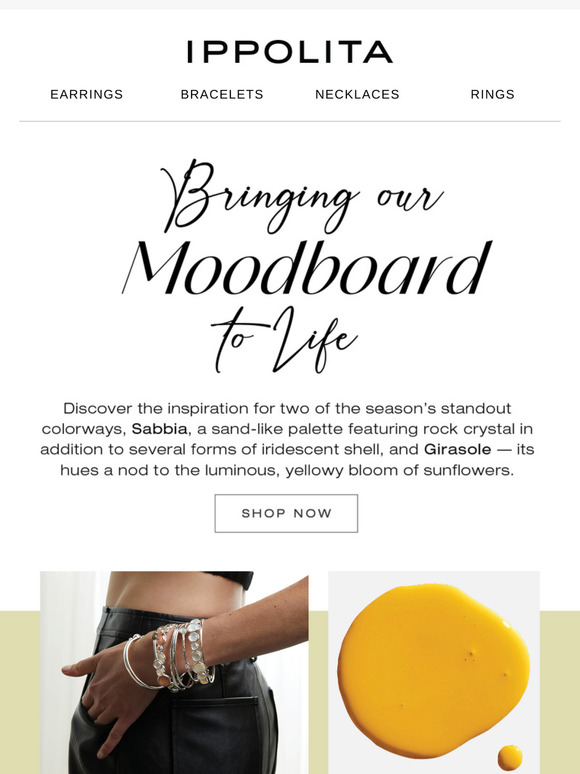 IPPOLITA

EARRINGS BRACELETS NECKLACES RINGS

Bringing our Moodboard to Life

Discover the inspiration for two of the season's standout colorways, Sabbia, a sand-like palette featuring rock crystal in addition to several forms of iridescent shell, and Girasole — its hues a nod to the luminous, yellowy bloom of sunflowers.

SHOP NOW